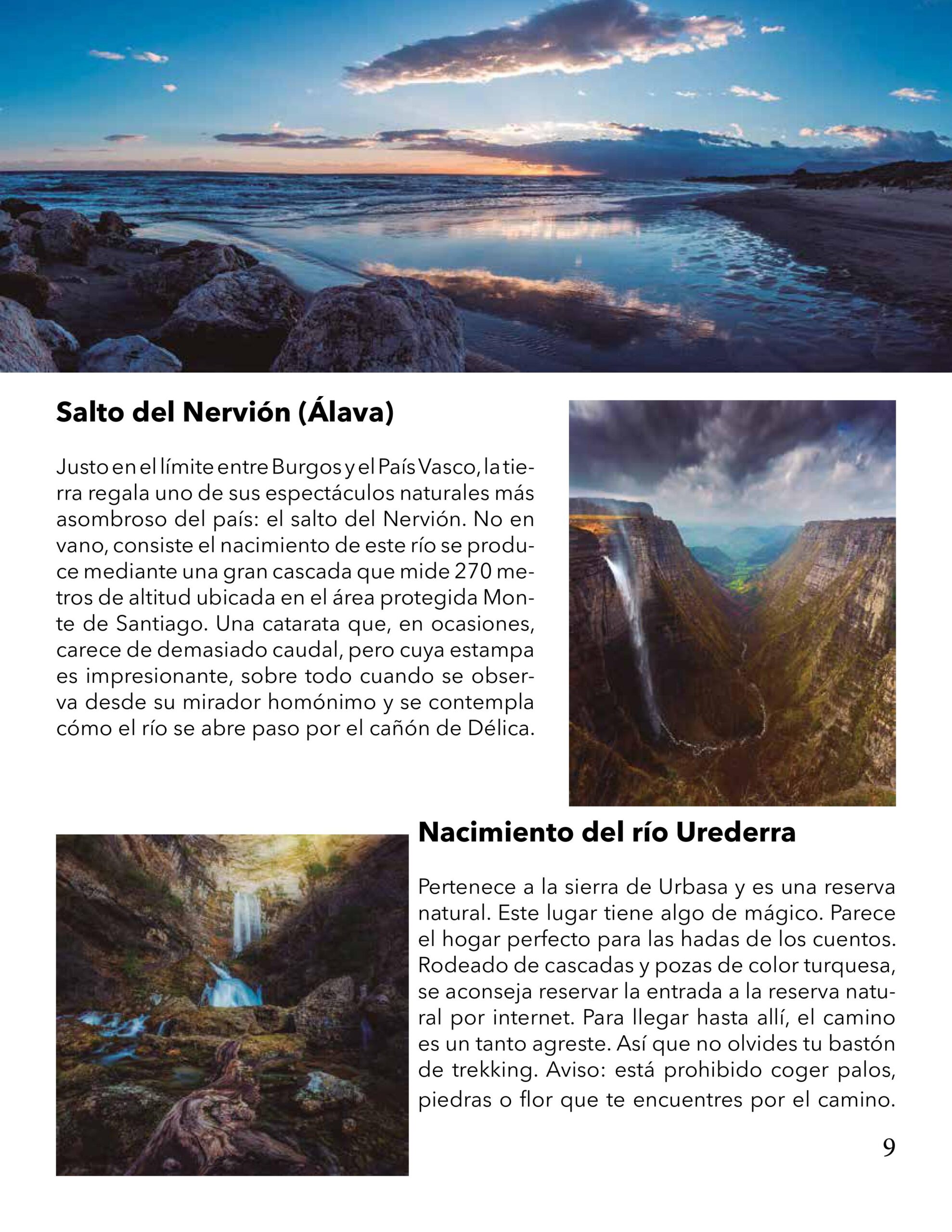 Salto del Nervión (Álava)

Justo en el límite entre Burgos y el País Vasco, la tierra regala uno de sus espectáculos naturales más asombroso del país: el salto del Nervión. No en vano, consiste el nacimiento de este río se produce mediante una gran cascada que mide 270 metros de altitud ubicada en el área protegida Monte de Santiago. Una catarata que, en ocasiones, carece de demasiado caudal, pero cuya estampa es impresionante, sobre todo cuando se observa desde su mirador homónimo y se contempla cómo el río se abre paso por el cañón de Délica.

Nacimiento del río Urederra

Pertenece a la sierra de Urbasa y es una reserva natural. Este lugar tiene algo de mágico. Parece el hogar perfecto para las hadas de los cuentos. Rodeado de cascadas y pozas de color turquesa, se aconseja reservar la entrada a la reserva natural por internet. Para llegar hasta allí, el camino es un tanto agreste. Así que no olvides tu bastón de trekking. Aviso: está prohibido coger palos, piedras o flor que te encuentres por el camino.

9